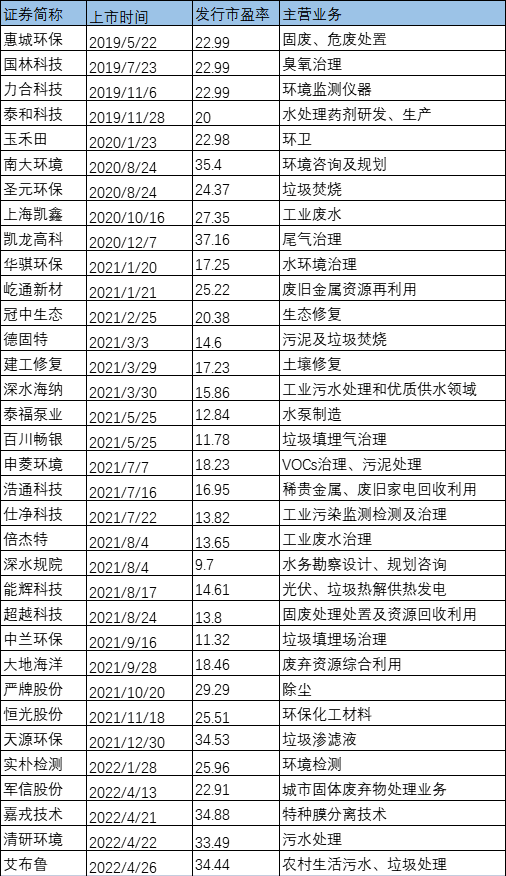 | 证券简称 | 上市时间 | 发行市盈率 | 主营业务 |
|---|---|---|---|
| 惠城环保 | 2019/5/22 | 22.99 | 固废、危废处置 |
| 国林科技 | 2019/7/23 | 22.99 | 臭氧治理 |
| 力合科技 | 2019/11/6 | 22.99 | 环境监测仪器 |
| 泰和科技 | 2019/11/28 | 20 | 水处理药剂研发、生产 |
| 玉禾田 | 2020/1/23 | 22.98 | 环卫 |
| 南大环境 | 2020/8/24 | 35.4 | 环境咨询及规划 |
| 圣元环保 | 2020/8/24 | 24.37 | 垃圾焚烧 |
| 上海凯鑫 | 2020/10/16 | 27.35 | 工业废水 |
| 凯龙高科 | 2020/12/7 | 37.16 | 尾气治理 |
| 华骐环保 | 2021/1/20 | 17.25 | 水环境治理 |
| 屹通新材 | 2021/1/21 | 25.22 | 废旧金属资源再利用 |
| 冠中生态 | 2021/2/25 | 20.38 | 生态修复 |
| 德固特 | 2021/3/3 | 14.6 | 污泥及垃圾焚烧 |
| 建工修复 | 2021/3/29 | 17.23 | 土壤修复 |
| 深水海纳 | 2021/3/30 | 15.86 | 工业污水处理和优质供水领域 |
| 泰福泵业 | 2021/5/25 | 12.84 | 水泵制造 |
| 百川畅银 | 2021/5/25 | 11.78 | 垃圾填埋气治理 |
| 申菱环境 | 2021/7/7 | 18.23 | VOCs治理、污泥处理 |
| 浩通科技 | 2021/7/16 | 16.95 | 稀贵金属、废旧家电回收利用 |
| 仕净科技 | 2021/7/22 | 13.82 | 工业污染监测检测及治理 |
| 倍杰特 | 2021/8/4 | 13.65 | 工业废水治理 |
| 深水规院 | 2021/8/4 | 9.7 | 水务勘察设计、规划咨询 |
| 能辉科技 | 2021/8/17 | 14.61 | 光伏、垃圾热解供热发电 |
| 超越科技 | 2021/8/24 | 13.8 | 固废处理处置及资源回收利用 |
| 中兰环保 | 2021/9/16 | 11.32 | 垃圾填埋场治理 |
| 大地海洋 | 2021/9/28 | 18.46 | 废弃资源综合利用 |
| 严牌股份 | 2021/10/20 | 29.29 | 除尘 |
| 恒光股份 | 2021/11/18 | 25.51 | 环保化工材料 |
| 天源环保 | 2021/12/30 | 34.53 | 垃圾渗滤液 |
| 实朴检测 | 2022/1/28 | 25.96 | 环境检测 |
| 军信股份 | 2022/4/13 | 22.91 | 城市固体废弃物处理业务 |
| 嘉戎技术 | 2022/4/21 | 34.88 | 特种膜分离技术 |
| 清研环境 | 2022/4/22 | 33.49 | 污水处理 |
| 艾布鲁 | 2022/4/26 | 34.44 | 农村生活污水、垃圾处理 |